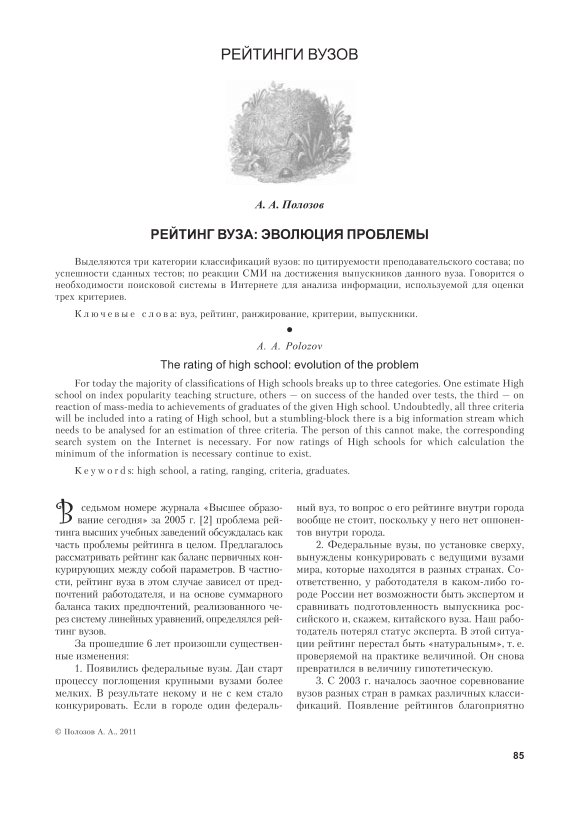 РЕЙТИНГИ ВУЗОВ

А. А. Полозов

РЕЙТИНГ ВУЗА: ЭВОЛЮЦИЯ ПРОБЛЕМЫ

Выделяются три категории классификаций вузов: по цитируемости преподавательского состава; по успешности сданных тестов; по реакции СМИ на достижения выпускников данного вуза. Говорится о необходимости поисковой системы в Интернете для анализа информации, используемой для оценки трех критериев.

Ключевые слова: вуз, рейтинг, ранжирование, критерии, выпускники.

A. A. Polozov

The rating of high school: evolution of the problem

For today the majority of classifications of High schools breaks up to three categories. One estimate High school on index popularity teaching structure, others — on success of the handed over tests, the third — on reaction of mass-media to achievements of graduates of the given High school. Undoubtedly, all three criteria will be included into a rating of High school, but a stumbling-block there is a big information stream which needs to be analysed for an estimation of three criteria. The person of this cannot make, the corresponding search system on the Internet is necessary. For now ratings of High schools for which calculation the minimum of the information is necessary continue to exist.

Keywords: high school, a rating, ranging, criteria, graduates.

В седьмом номере журнала «Высшее образование сегодня» за 2005 г. [2] проблема рейтинга высших учебных заведений обсуждалась как часть проблемы рейтинга в целом. Предлагалось рассматривать рейтинг как баланс первичных конкурирующих между собой параметров. В частности, рейтинг вуза в этом случае зависел от предпочтений работодателя, и на основе суммарного баланса таких предпочтений, реализованного через систему линейных уравнений, определялся рейтинг вузов.

За прошедшие 6 лет произошли существенные изменения:

1. Появились федеральные вузы. Дан старт процессу поглощения крупными вузами более мелких. В результате некому и не с кем стало конкурировать. Если в городе один федеральный вуз, то вопрос о его рейтинге внутри города вообще не стоит, поскольку у него нет оппонентов внутри города.

2. Федеральные вузы, по установке сверху, вынуждены конкурировать с ведущими вузами мира, которые находятся в разных странах. Соответственно, у работодателя в каком-либо городе России нет возможности быть экспертом и сравнивать подготовленность выпускника российского и, скажем, китайского вуза. Наш работодатель потерял статус эксперта. В этой ситуации рейтинг перестал быть «натуральным», т. е. проверяемой на практике величиной. Он снова превратился в величину гипотетическую.

3. С 2003 г. началось заочное соревнование вузов разных стран в рамках различных классификаций. Появление рейтингов благоприятно

© Полозов А. А., 2011

85